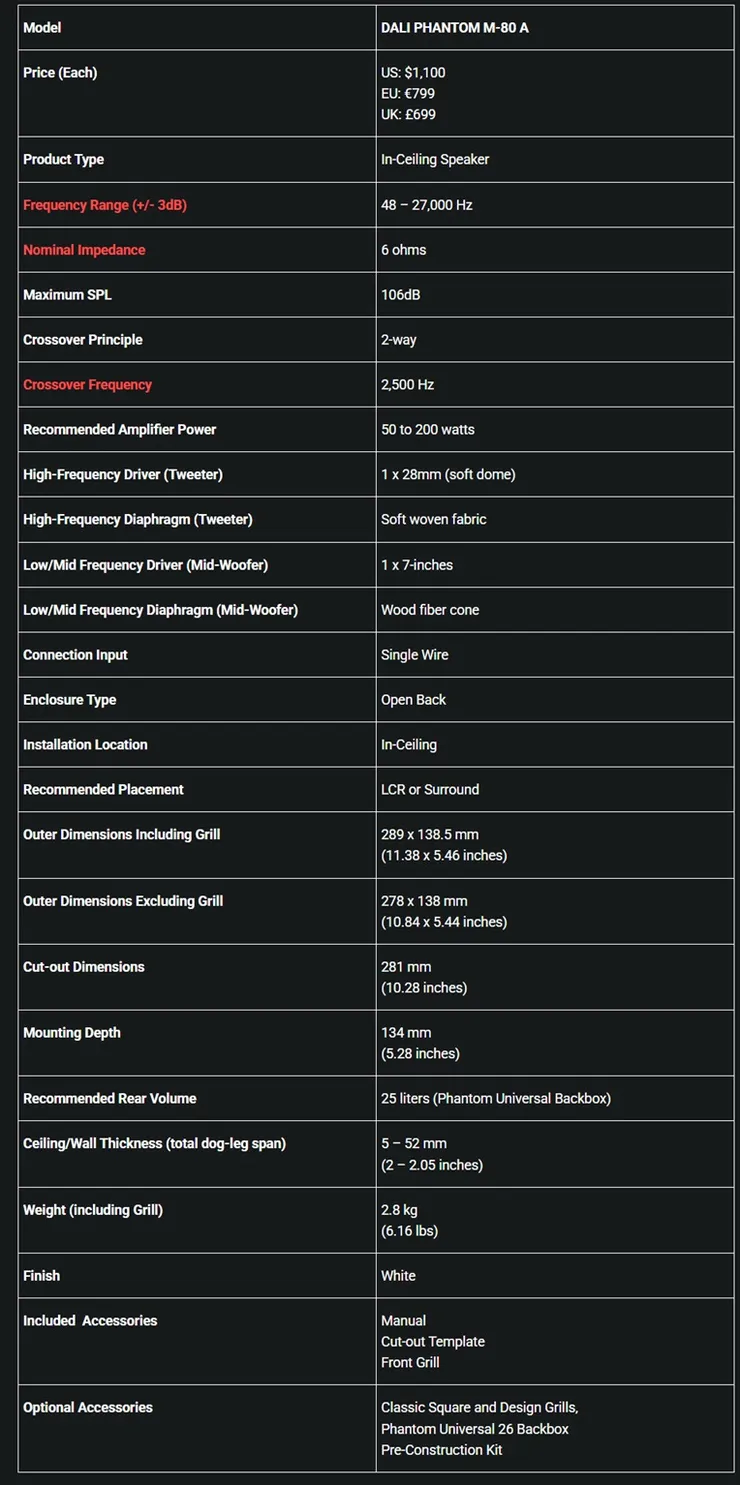 | Model | DALI PHANTOM M-80 A |
|---|---|
| Price (Each) | US: $1,100 EU: €799 UK: £699 |
| Product Type | In-Ceiling Speaker |
| Frequency Range (+/- 3dB) | 48 – 27,000 Hz |
| Nominal Impedance | 6 ohms |
| Maximum SPL | 106dB |
| Crossover Principle | 2-way |
| Crossover Frequency | 2,500 Hz |
| Recommended Amplifier Power | 50 to 200 watts |
| High-Frequency Driver (Tweeter) | 1 x 28mm (soft dome) |
| High-Frequency Diaphragm (Tweeter) | Soft woven fabric |
| Low/Mid Frequency Driver (Mid-Woofer) | 1 x 7-inches |
| Low/Mid Frequency Diaphragm (Mid-Woofer) | Wood fiber cone |
| Connection Input | Single Wire |
| Enclosure Type | Open Back |
| Installation Location | In-Ceiling |
| Recommended Placement | LCR or Surround |
| Outer Dimensions Including Grill | 289 x 138.5 mm (11.38 x 5.46 inches) |
| Outer Dimensions Excluding Grill | 278 x 138 mm (10.84 x 5.44 inches) |
| Cut-out Dimensions | 281 mm (10.28 inches) |
| Mounting Depth | 134 mm (5.28 inches) |
| Recommended Rear Volume | 25 liters (Phantom Universal Backbox) |
| Ceiling/Wall Thickness (total dog-leg span) | 5 – 52 mm (2 – 2.05 inches) |
| Weight (including Grill) | 2.8 kg (6.16 lbs) |
| Finish | White |
| Included Accessories | Manual Cut-out Template Front Grill |
| Optional Accessories | Classic Square and Design Grills, Phantom Universal 26 Backbox Pre-Construction Kit |